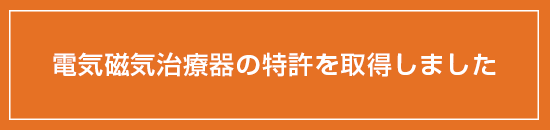 電気磁気治療器の特許を取得しました